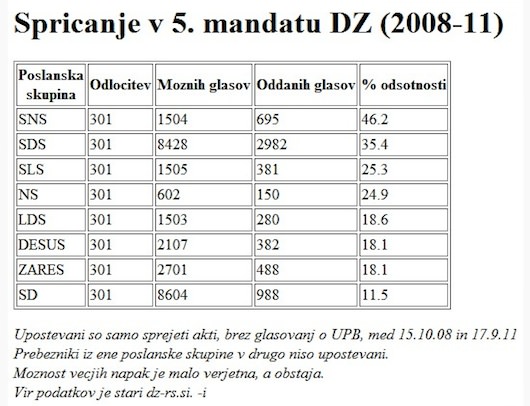 Spricanje v 5. mandatu DZ (2008-11)

| Poslanska skupina | Odlocitev | Moznih glasov | Oddanih glasov | % odsotnosti |
|---|---|---|---|---|
| SNS | 301 | 1504 | 695 | 46.2 |
| SDS | 301 | 8428 | 2982 | 35.4 |
| SLS | 301 | 1505 | 381 | 25.3 |
| NS | 301 | 602 | 150 | 24.9 |
| LDS | 301 | 1503 | 280 | 18.6 |
| DESUS | 301 | 2107 | 382 | 18.1 |
| ZARES | 301 | 2701 | 488 | 18.1 |
| SD | 301 | 8604 | 988 | 11.5 |

Upostevani so samo sprejeti akti, brez glasovanj o UPB, med 15.10.08 in 17.9.11
Prebezniki iz ene poslanske skupine v drugo niso upostevani.
Moznost vecjih napak je malo verjetna, a obstaja.
Vir podatkov je stari dz-rs.si. -i